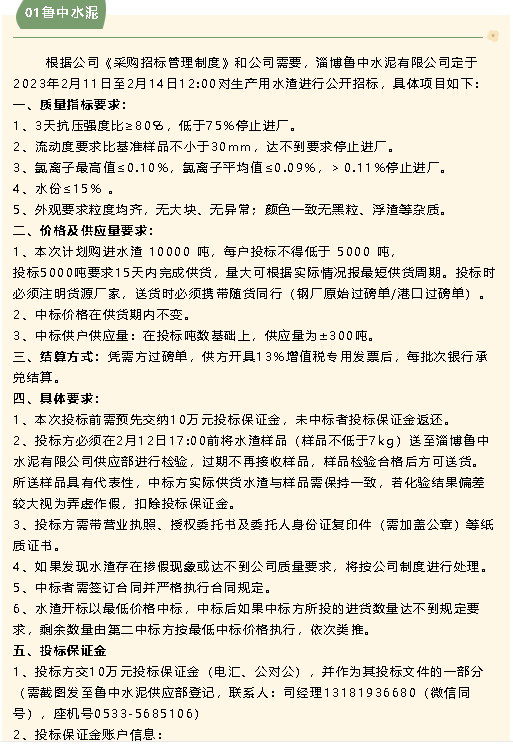 01鲁中水泥

根据公司《采购招标管理制度》和公司需要，淄博鲁中水泥有限公司定于2023年2月11日至2月14日12:00对生产用水渣进行公开招标，具体项目如下：

一、质量指标要求：

1、3天抗压强度比≥80%，低于75%停止进厂。

2、流动度要求比基准样品不小于30mm，达不到要求停止进厂。

3、氯离子最高值≤0.10%，氯离子平均值≤0.09%，＞0.11%停止进厂。

4、水份≤15%。

5、外观要求粒度均齐，无大块、无异常；颜色一致无黑粒、浮渣等杂质。

二、价格及供应量要求：

1、本次计划购进水渣 10000 吨，每户投标不得低于 5000 吨，投标5000吨要求15天内完成供货，量大可根据实际情况报最短供货周期。投标时必须注明货源厂家，送货时必须携带随货同行（钢厂原始过磅单/港口过磅单）。

2、中标价格在供货期内不变。

3、中标供户供应量：在投标吨数基础上，供应量为±300吨。

三、结算方式：凭需方过磅单，供方开具13%增值税专用发票后，每批次银行承兑结算。

四、具体要求：

1、本次投标前需预先交纳10万元投标保证金，未中标者投标保证金返还。

2、投标方必须在2月12日17:00前将水渣样品（样品不低于7kg）送至淄博鲁中水泥有限公司供应部进行检验，过期不再接收样品，样品检验合格后方可送货。所送样品具有代表性，中标方实际供货水渣与样品需保持一致，若化验结果偏差较大视为弄虚作假，扣除投标保证金。

3、投标方需带营业执照、授权委托书及委托人身份证复印件（需加盖公章）等纸质证书。

4、如果发现水渣存在掺假现象或达不到公司质量要求，将按公司制度进行处理。

5、中标者需签订合同并严格执行合同规定。

6、水渣开标以最低价格中标，中标后如果中标方所投的进货数量达不到规定要求，剩余数量由第二中标方按最低中标价格执行，依次类推。

五、投标保证金

1、投标方交10万元投标保证金（电汇、公对公），并作为其投标文件的一部分（需截图发至鲁中水泥供应部登记，联系人：司经理13181936680（微信同号），座机号0533-5685106）

2、投标保证金账户信息：